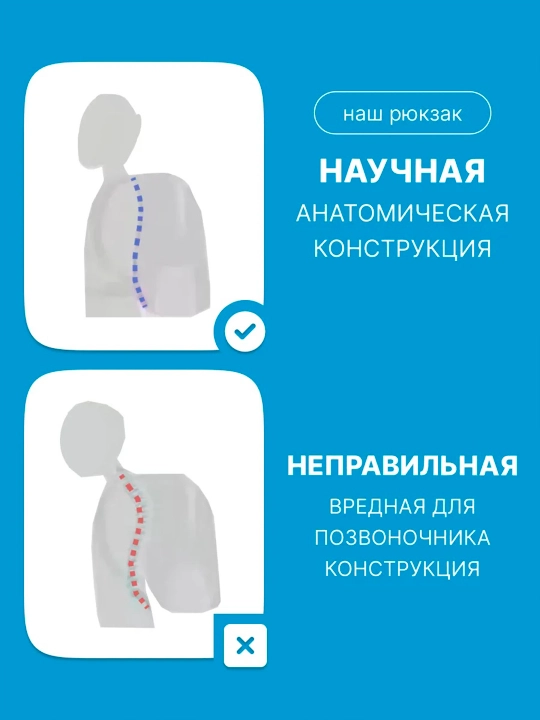 наш рюкзак

НАУЧНАЯ
АНАТОМИЧЕСКАЯ
КОНСТРУКЦИЯ

НЕПРАВИЛЬНАЯ
ВРЕДНАЯ ДЛЯ
ПОЗВОНОЧНИКА
КОНСТРУКЦИЯ